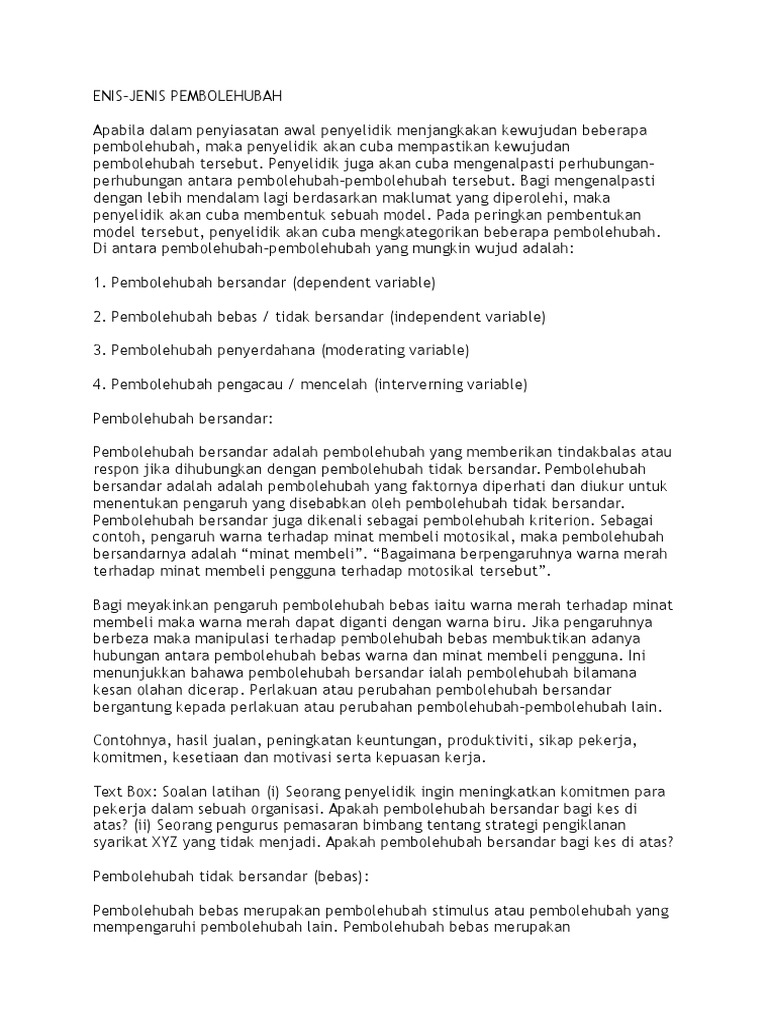 ENIS-JENIS PEMBOLEHUBAH

Apabila dalam penyiasatan awal penyelidik menjangkakan kewujudan beberapa pembolehubah, maka penyelidik akan cuba mempastikan kewujudan pembolehubah tersebut. Penyelidik juga akan cuba mengenalpasti perhubungan-perhubungan antara pembolehubah-pembolehubah tersebut. Bagi mengenalpasti dengan lebih mendalam lagi berdasarkan maklumat yang diperolehi, maka penyelidik akan cuba membentuk sebuah model. Pada peringkan pembentukan model tersebut, penyelidik akan cuba mengkategorikan beberapa pembolehubah. Di antara pembolehubah-pembolehubah yang mungkin wujud adalah:

1. Pembolehubah bersandar (dependent variable)

2. Pembolehubah bebas / tidak bersandar (independent variable)

3. Pembolehubah penyerdahana (moderating variable)

4. Pembolehubah pengacau / mencelah (interverning variable)

Pembolehubah bersandar:

Pembolehubah bersandar adalah pembolehubah yang memberikan tindakbalas atau respon jika dihubungkan dengan pembolehubah tidak bersandar. Pembolehubah bersandar adalah adalah pembolehubah yang faktornya diperhati dan diukur untuk menentukan pengaruh yang disebabkan oleh pembolehubah tidak bersandar. Pembolehubah bersandar juga dikenali sebagai pembolehubah kriterion. Sebagai contoh, pengaruh warna terhadap minat membeli motosikal, maka pembolehubah bersandarnya adalah “minat membeli”. “Bagaimana berpengaruhnya warna merah terhadap minat membeli pengguna terhadap motosikal tersebut”.

Bagi meyakinkan pengaruh pembolehubah bebas iaitu warna merah terhadap minat membeli maka warna merah dapat diganti dengan warna biru. Jika pengaruhnya berbeza maka manipulasi terhadap pembolehubah bebas membuktikan adanya hubungan antara pembolehubah bebas warna dan minat membeli pengguna. Ini menunjukkan bahawa pembolehubah bersandar ialah pembolehubah bilamana kesan olahan dicerap. Perlakuan atau perubahan pembolehubah bersandar bergantung kepada perlakuan atau perubahan pembolehubah-pembolehubah lain.

Contohnya, hasil jualan, peningkatan keuntungan, produktiviti, sikap pekerja, komitmen, kesetiaan dan motivasi serta kepuasan kerja.

Text Box: Soalan latihan (i) Seorang penyelidik ingin meningkatkan komitmen para pekerja dalam sebuah organisasi. Apakah pembolehubah bersandar bagi kes di atas? (ii) Seorang pengurus pemasaran bimbang tentang strategi pengiklanan syarikat XYZ yang tidak menjadi. Apakah pembolehubah bersandar bagi kes di atas?

Pembolehubah tidak bersandar (bebas):

Pembolehubah bebas merupakan pembolehubah stimulus atau pembolehubah yang mempengaruhi pembolehubah lain. Pembolehubah bebas merupakan